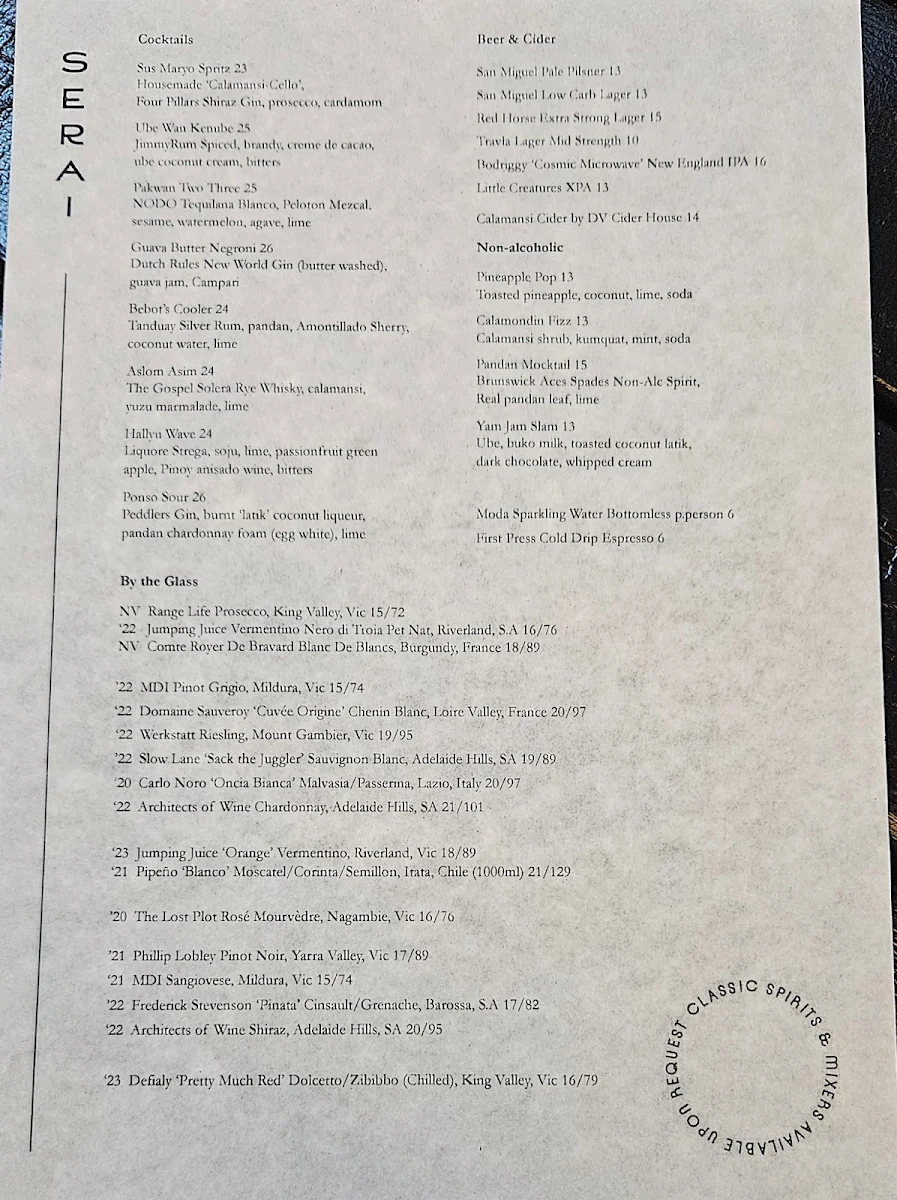 SERAI

Cocktails

Sus Maryo Spritz 23
Housemade 'Calamansi-Cello', Four Pillars Shiraz Gin, prosecco, cardamom

Ube Wan Kenube 25
JimmyRum Spiced, brandy, creme de cacao, ube coconut cream, bitters

Pakwan Two Three 25
NODO Tequilana Blanco, Peloton Mezcal, sesame, watermelon, agave, lime

Guava Butter Negroni 26
Dutch Rules New World Gin (butter washed), guava jam, Campari

Bebot's Cooler 24
Tanduay Silver Rum, pandan, Amontillado Sherry, coconut water, lime

Aslom Asim 24
The Gospel Solera Rye Whisky, calamansi, yuzu marmalade, lime

Hallyu Wave 24
Liquore Strega, soju, lime, passionfruit green apple, Pinoy anisado wine, bitters

Ponso Sour 26
Peddlers Gin, burnt 'latik' coconut liqueur, pandan chardonnay foam (egg white), lime

Beer & Cider

San Miguel Pale Pilsner 13
San Miguel Low Carb Lager 13
Red Horse Extra Strong Lager 15
Travla Lager Mid Strength 10
Bodriggy 'Cosmic Microwave' New England IPA 16
Little Creatures XPA 13

Calamansi Cider by DV Cider House 14

Non-alcoholic

Pineapple Pop 13
Toasted pineapple, coconut, lime, soda

Calamondin Fizz 13
Calamansi shrub, kumquat, mint, soda

Pandan Mocktail 15
Brunswick Aces Spades Non-Alc Spirit, Real pandan leaf, lime

Yam Jam Slam 13
Ube, buko milk, toasted coconut latik, dark chocolate, whipped cream

Moda Sparkling Water Bottomless p.person 6
First Press Cold Drip Espresso 6

By the Glass

NV Range Life Prosecco, King Valley, Vic 15/72
'22 Jumping Juice Vermentino Nero di Troia Pet Nat, Riverland, S.A 16/76
NV Comte Royer De Bravard Blanc De Blancs, Burgundy, France 18/89

'22 MDI Pinot Grigio, Mildura, Vic 15/74
'22 Domaine Sauveroy 'Cuvée Origine' Chenin Blanc, Loire Valley, France 20/97
'22 Werkstatt Riesling, Mount Gambier, Vic 19/95
'22 Slow Lane 'Sack the Juggler' Sauvignon Blanc, Adelaide Hills, SA 19/89
'20 Carlo Noro 'Oncia Bianca' Malvasia/Passerina, Lazio, Italy 20/97
'22 Architects of Wine Chardonnay, Adelaide Hills, SA 21/101

'23 Jumping Juice 'Orange' Vermentino, Riverland, Vic 18/89
'21 Pipeño 'Blanco' Moscatel/Corinta/Semillon, Itata, Chile (1000ml) 21/129

'20 The Lost Plot Rosé Mourvèdre, Nagambie, Vic 16/76

'21 Phillip Lobley Pinot Noir, Yarra Valley, Vic 17/89
'21 MDI Sangiovese, Mildura, Vic 15/74
'22 Frederick Stevenson 'Pinata' Cinsault/Grenache, Barossa, S.A 17/82
'22 Architects of Wine Shiraz, Adelaide Hills, SA 20/95

'23 Defialy 'Pretty Much Red' Dolcetto/Zibibbo (Chilled), King Valley, Vic 16/79

CLASSIC SPIRITS & MIXERS AVAILABLE UPON REQUEST